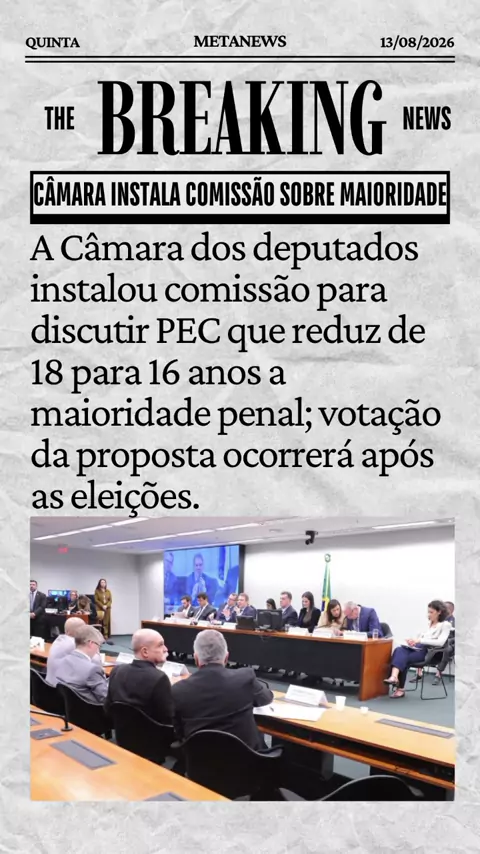 QUINTA METANEWS 13/08/2026

THE BREAKING NEWS

CÂMARA INSTALA COMISSÃO SOBRE MAIORIDADE

A Câmara dos deputados instalou comissão para discutir PEC que reduz de 18 para 16 anos a maioridade penal; votação da proposta ocorrerá após as eleições.